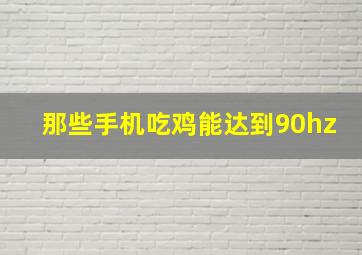 那些手机吃鸡能达到90hz